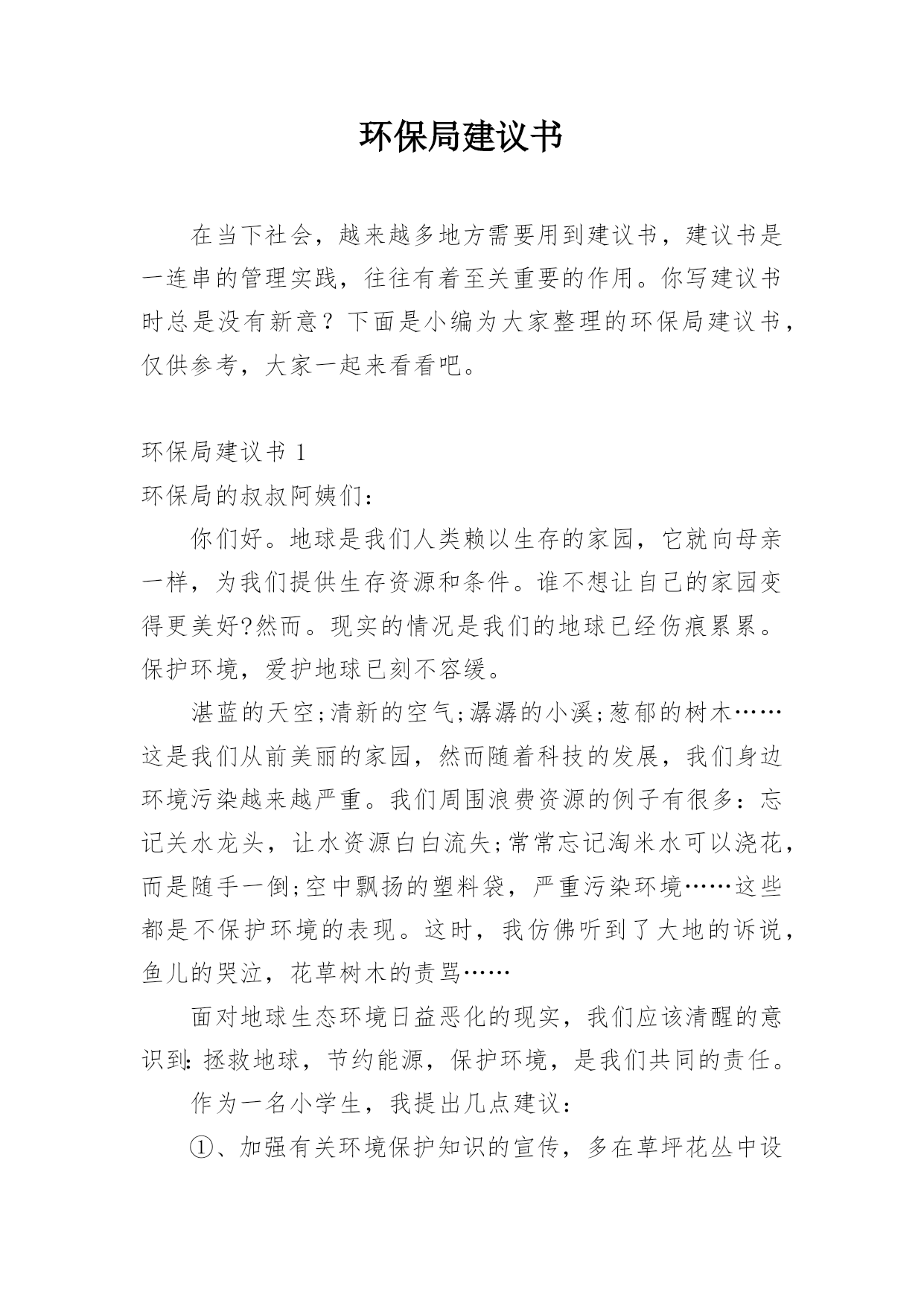 环保局建议书

在当下社会，越来越多地方需要用到建议书，建议书是一连串的管理实践，往往有着至关重要的作用。你写建议书时总是没有新意？下面是小编为大家整理的环保局建议书，仅供参考，大家一起来看看吧。

环保局建议书 1

环保局的叔叔阿姨们：

你们好。地球是我们人类赖以生存的家园，它就向母亲一样，为我们提供生存资源和条件。谁不想让自己的家园变得更美好?然而。现实的情况是我们的地球已经伤痕累累。保护环境，爱护地球已刻不容缓。

湛蓝的天空;清新的空气;潺潺的小溪;葱郁的树木……这是我们从前美丽的家园，然而随着科技的发展，我们身边环境污染越来越严重。我们周围浪费资源的例子有很多：忘记关水龙头，让水资源白白流失;常常忘记淘米水可以浇花，而是随手一倒;空中飘扬的塑料袋，严重污染环境……这些都是不保护环境的表现。这时，我仿佛听到了大地的诉说，鱼儿的哭泣，花草树木的责骂……

面对地球生态环境日益恶化的现实，我们应该清醒的意识到：拯救地球，节约能源，保护环境，是我们共同的责任。

作为一名小学生，我提出几点建议：

①、加强有关环境保护知识的宣传，多在草坪花丛中设